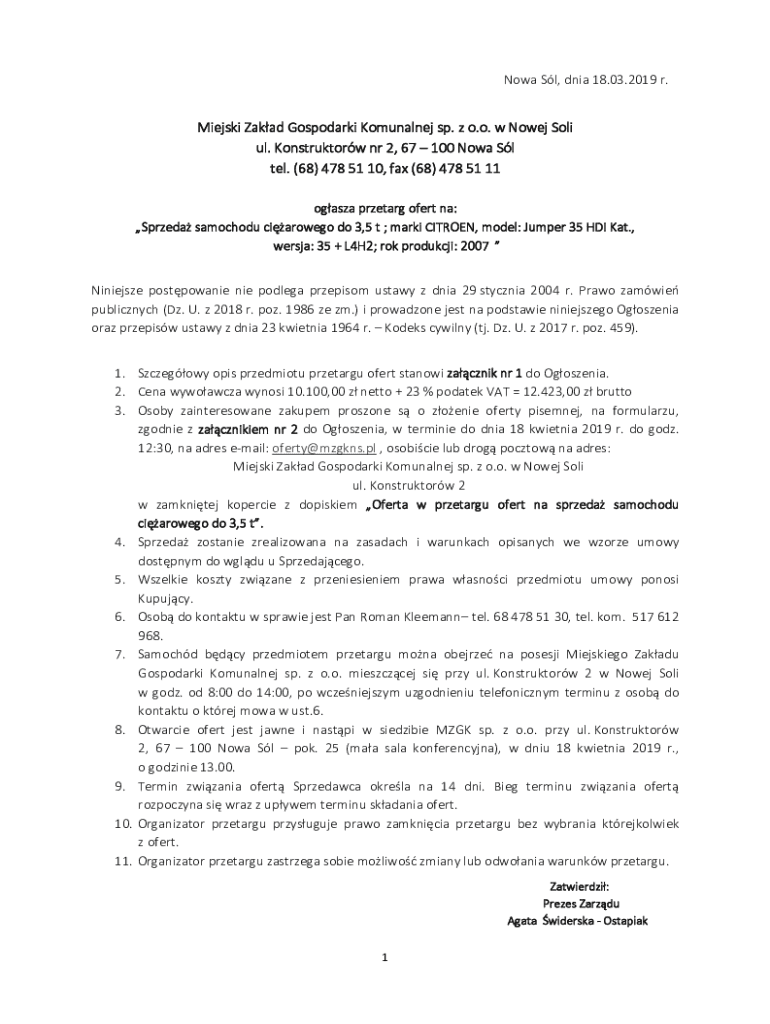 Nowa Sól, dnia 18.03.2019 r.

Miejski Zakład Gospodarki Komunalnej sp. z o.o. w Nowej Soli
ul. Konstruktorów nr 2, 67 – 100 Nowa Sól
tel. (68) 478 51 10, fax (68) 478 51 11

ogłasza przetarg ofert na:
„Sprzedaż samochodu ciężarowego do 3,5 t ; marki CITROEN, model: Jumper 35 HDI Kat., wersja: 35 + L4H2; rok produkcji: 2007 ”

Niniejsze postępowanie nie podlega przepisom ustawy z dnia 29 stycznia 2004 r. Prawo zamówień publicznych (Dz. U. z 2018 r. poz. 1986 ze zm.) i prowadzone jest na podstawie niniejszego Ogłoszenia oraz przepisów ustawy z dnia 23 kwietnia 1964 r. – Kodeks cywilny (tj. Dz. U. z 2017 r. poz. 459).

1. Szczegółowy opis przedmiotu przetargu ofert stanowi załącznik nr 1 do Ogłoszenia.
2. Cena wywoławcza wynosi 10.100,00 zł netto + 23 % podatek VAT = 12.423,00 zł brutto
3. Osoby zainteresowane zakupem proszone są o złożenie oferty pisemnej, na formularzu, zgodnie z załącznikiem nr 2 do Ogłoszenia, w terminie do dnia 18 kwietnia 2019 r. do godz. 12:30, na adres e-mail: oferty@mzgkns.pl , osobiście lub drogą pocztową na adres:
Miejski Zakład Gospodarki Komunalnej sp. z o.o. w Nowej Soli
ul. Konstruktorów 2
w zamkniętej kopercie z dopiskiem „Oferta w przetargu ofert na sprzedaż samochodu ciężarowego do 3,5 t”.
4. Sprzedaż zostanie zrealizowana na zasadach i warunkach opisanych we wzorze umowy dostępnym do wglądu u Sprzedającego.
5. Wszelkie koszty związane z przeniesieniem prawa własności przedmiotu umowy ponosi Kupujący.
6. Osobą do kontaktu w sprawie jest Pan Roman Kleemann– tel. 68 478 51 30, tel. kom. 517 612 968.
7. Samochód będący przedmiotem przetargu można obejrzeć na posesji Miejskiego Zakładu Gospodarki Komunalnej sp. z o.o. mieszczącej się przy ul. Konstruktorów 2 w Nowej Soli w godz. od 8:00 do 14:00, po wcześniejszym uzgodnieniu telefonicznym terminu z osobą do kontaktu o której mowa w ust.6.
8. Otwarcie ofert jest jawne i nastąpi w siedzibie MZGK sp. z o.o. przy ul. Konstruktorów 2, 67 – 100 Nowa Sól – pok. 25 (mała sala konferencyjna), w dniu 18 kwietnia 2019 r., o godzinie 13.00.
9. Termin związania ofertą Sprzedawca określa na 14 dni. Bieg terminu związania ofertą rozpoczyna się wraz z upływem terminu składania ofert.
10. Organizator przetargu przysługuje prawo zamknięcia przetargu bez wybrania którejkolwiek z ofert.
11. Organizator przetargu zastrzega sobie możliwość zmiany lub odwołania warunków przetargu.

Zatwierdził:
Prezes Zarządu
Agata Świderska - Ostapiak

1